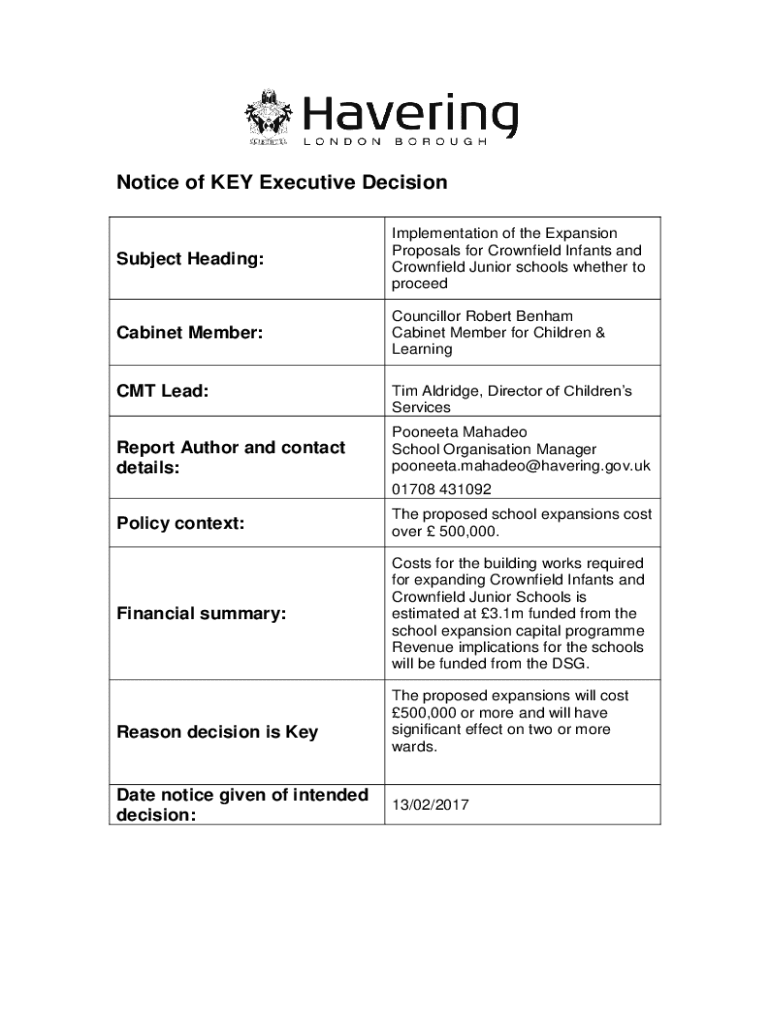 Havering
LONDON BOROUGH

Notice of KEY Executive Decision

| | |
|---|---|
| Subject Heading: | Implementation of the Expansion Proposals for Crownfield Infants and Crownfield Junior schools whether to proceed |
| Cabinet Member: | Councillor Robert Benham Cabinet Member for Children & Learning |
| CMT Lead: | Tim Aldridge, Director of Children's Services |
| Report Author and contact details: | Pooneeta Mahadeo School Organisation Manager pooneeta.mahadeo@havering.gov.uk 01708 431092 |
| Policy context: | The proposed school expansions cost over £ 500,000. |
| Financial summary: | Costs for the building works required for expanding Crownfield Infants and Crownfield Junior Schools is estimated at £3.1m funded from the school expansion capital programme Revenue implications for the schools will be funded from the DSG. |
| Reason decision is Key | The proposed expansions will cost £500,000 or more and will have significant effect on two or more wards. |
| Date notice given of intended decision: | 13/02/2017 |